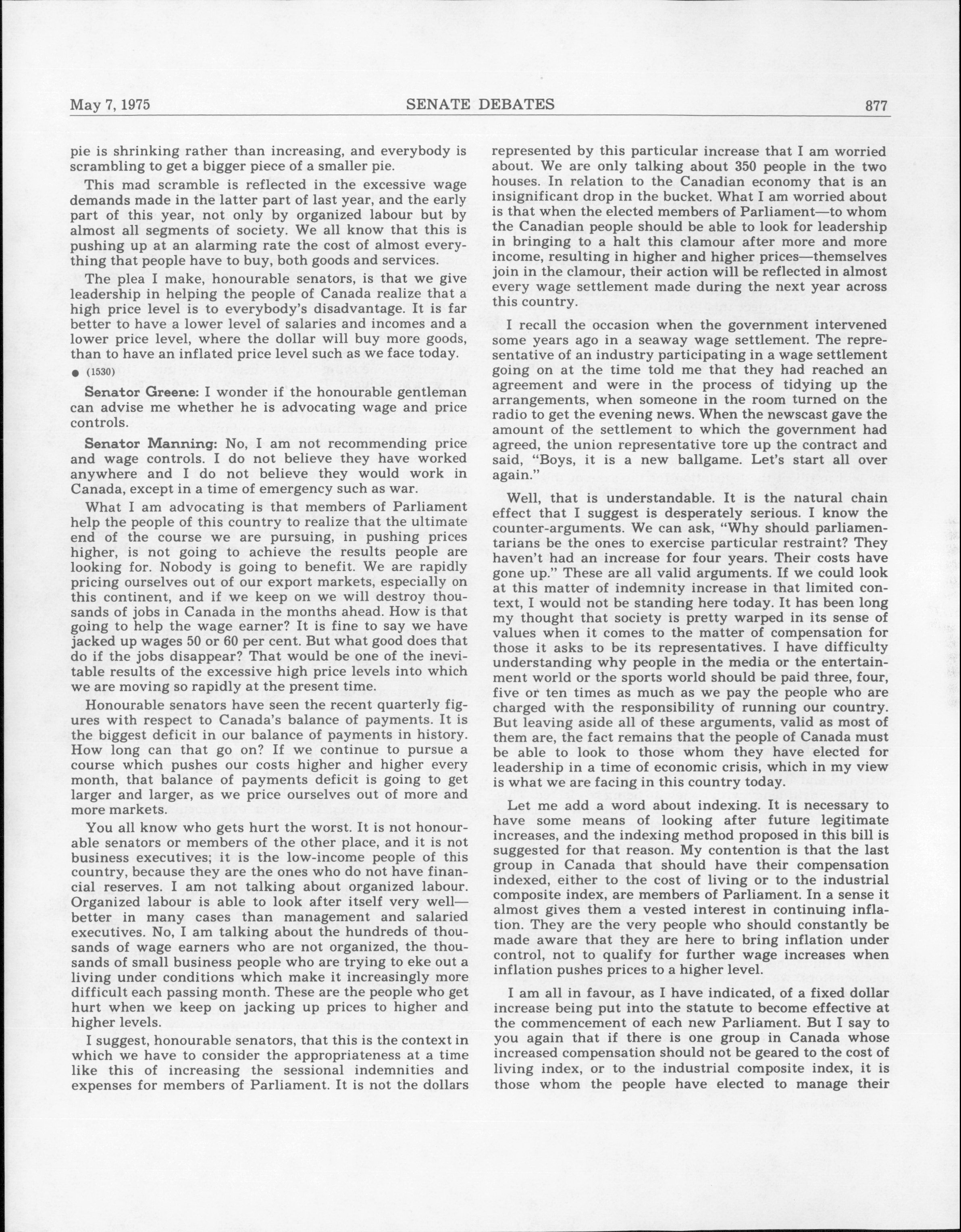 May 7, 1975 SENATE DEBATES 877

pie is shrinking rather than increasing, and everybody is scrambling to get a bigger piece of a smaller pie.

This mad scramble is reflected in the excessive wage demands made in the latter part of last year, and the early part of this year, not only by organized labour but by almost all segments of society. We all know that this is pushing up at an alarming rate the cost of almost everything that people have to buy, both goods and services.

The plea I make, honourable senators, is that we give leadership in helping the people of Canada realize that a high price level is to everybody's disadvantage. It is far better to have a lower level of salaries and incomes and a lower price level, where the dollar will buy more goods, than to have an inflated price level such as we face today.

● (1530)

Senator Greene: I wonder if the honourable gentleman can advise me whether he is advocating wage and price controls.

Senator Manning: No, I am not recommending price and wage controls. I do not believe they have worked anywhere and I do not believe they would work in Canada, except in a time of emergency such as war.

What I am advocating is that members of Parliament help the people of this country to realize that the ultimate end of the course we are pursuing, in pushing prices higher, is not going to achieve the results people are looking for. Nobody is going to benefit. We are rapidly pricing ourselves out of our export markets, especially on this continent, and if we keep on we will destroy thousands of jobs in Canada in the months ahead. How is that going to help the wage earner? It is fine to say we have jacked up wages 50 or 60 per cent. But what good does that do if the jobs disappear? That would be one of the inevitable results of the excessive high price levels into which we are moving so rapidly at the present time.

Honourable senators have seen the recent quarterly figures with respect to Canada's balance of payments. It is the biggest deficit in our balance of payments in history. How long can that go on? If we continue to pursue a course which pushes our costs higher and higher every month, that balance of payments deficit is going to get larger and larger, as we price ourselves out of more and more markets.

You all know who gets hurt the worst. It is not honourable senators or members of the other place, and it is not business executives; it is the low-income people of this country, because they are the ones who do not have financial reserves. I am not talking about organized labour. Organized labour is able to look after itself very well—better in many cases than management and salaried executives. No, I am talking about the hundreds of thousands of wage earners who are not organized, the thousands of small business people who are trying to eke out a living under conditions which make it increasingly more difficult each passing month. These are the people who get hurt when we keep on jacking up prices to higher and higher levels.

I suggest, honourable senators, that this is the context in which we have to consider the appropriateness at a time like this of increasing the sessional indemnities and expenses for members of Parliament. It is not the dollars represented by this particular increase that I am worried about. We are only talking about 350 people in the two houses. In relation to the Canadian economy that is an insignificant drop in the bucket. What I am worried about is that when the elected members of Parliament—to whom the Canadian people should be able to look for leadership in bringing to a halt this clamour after more and more income, resulting in higher and higher prices—themselves join in the clamour, their action will be reflected in almost every wage settlement made during the next year across this country.

I recall the occasion when the government intervened some years ago in a seaway wage settlement. The representative of an industry participating in a wage settlement going on at the time told me that they had reached an agreement and were in the process of tidying up the arrangements, when someone in the room turned on the radio to get the evening news. When the newscast gave the amount of the settlement to which the government had agreed, the union representative tore up the contract and said, "Boys, it is a new ballgame. Let's start all over again."

Well, that is understandable. It is the natural chain effect that I suggest is desperately serious. I know the counter-arguments. We can ask, "Why should parliamentarians be the ones to exercise particular restraint? They haven't had an increase for four years. Their costs have gone up." These are all valid arguments. If we could look at this matter of indemnity increase in that limited context, I would not be standing here today. It has been long my thought that society is pretty warped in its sense of values when it comes to the matter of compensation for those it asks to be its representatives. I have difficulty understanding why people in the media or the entertainment world or the sports world should be paid three, four, five or ten times as much as we pay the people who are charged with the responsibility of running our country. But leaving aside all of these arguments, valid as most of them are, the fact remains that the people of Canada must be able to look to those whom they have elected for leadership in a time of economic crisis, which in my view is what we are facing in this country today.

Let me add a word about indexing. It is necessary to have some means of looking after future legitimate increases, and the indexing method proposed in this bill is suggested for that reason. My contention is that the last group in Canada that should have their compensation indexed, either to the cost of living or to the industrial composite index, are members of Parliament. In a sense it almost gives them a vested interest in continuing inflation. They are the very people who should constantly be made aware that they are here to bring inflation under control, not to qualify for further wage increases when inflation pushes prices to a higher level.

I am all in favour, as I have indicated, of a fixed dollar increase being put into the statute to become effective at the commencement of each new Parliament. But I say to you again that if there is one group in Canada whose increased compensation should not be geared to the cost of living index, or to the industrial composite index, it is those whom the people have elected to manage their